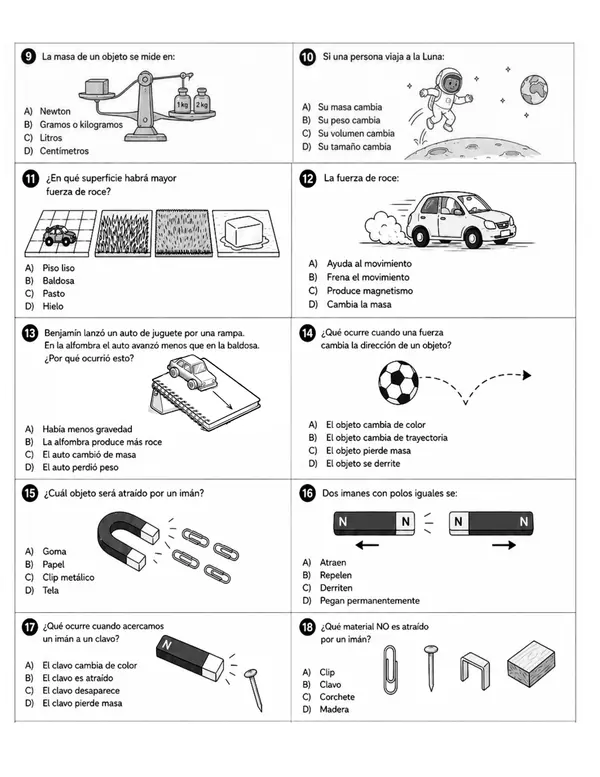 9 La masa de un objeto se mide en:

1 kg 2 kg

A) Newton
B) Gramos o kilogramos
C) Litros
D) Centímetros

10 Si una persona viaja a la Luna:

A) Su masa cambia
B) Su peso cambia
C) Su volumen cambia
D) Su tamaño cambia

11 ¿En qué superficie habrá mayor fuerza de roce?

A) Piso liso
B) Baldosa
C) Pasto
D) Hielo

12 La fuerza de roce:

A) Ayuda al movimiento
B) Frena el movimiento
C) Produce magnetismo
D) Cambia la masa

13 Benjamín lanzó un auto de juguete por una rampa. En la alfombra el auto avanzó menos que en la baldosa. ¿Por qué ocurrió esto?

A) Había menos gravedad
B) La alfombra produce más roce
C) El auto cambió de masa
D) El auto perdió peso

14 ¿Qué ocurre cuando una fuerza cambia la dirección de un objeto?

A) El objeto cambia de color
B) El objeto cambia de trayectoria
C) El objeto pierde masa
D) El objeto se derrite

15 ¿Cuál objeto será atraído por un imán?

A) Goma
B) Papel
C) Clip metálico
D) Tela

16 Dos imanes con polos iguales se:

N N N N

A) Atraen
B) Repelen
C) Derriten
D) Pegan permanentemente

17 ¿Qué ocurre cuando acercamos un imán a un clavo?

N

A) El clavo cambia de color
B) El clavo es atraído
C) El clavo desaparece
D) El clavo pierde masa

18 ¿Qué material NO es atraído por un imán?

A) Clip
B) Clavo
C) Corchete
D) Madera